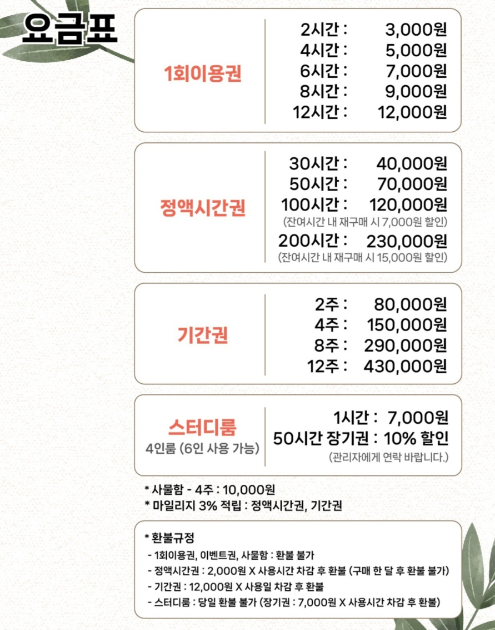 요금표

1회이용권

2시간 : 3,000원
4시간 : 5,000원
6시간 : 7,000원
8시간 : 9,000원
12시간 : 12,000원

정액시간권

30시간 : 40,000원
50시간 : 70,000원
100시간 : 120,000원
(잔여시간 내 재구매 시 7,000원 할인)
200시간 : 230,000원
(잔여시간 내 재구매 시 15,000원 할인)

기간권

2주 : 80,000원
4주 : 150,000원
8주 : 290,000원
12주 : 430,000원

스터디룸
4인룸 (6인 사용 가능)

1시간 : 7,000원
50시간 장기권 : 10% 할인
(관리자에게 연락 바랍니다.)

* 사물함 - 4주 : 10,000원
* 마일리지 3% 적립 : 정액시간권, 기간권

* 환불규정
- 1회이용권, 이벤트권, 사물함 : 환불 불가
- 정액시간권 : 2,000원 X 사용시간 차감 후 환불 (구매 한 달 후 환불 불가)
- 기간권 : 12,000원 X 사용일 차감 후 환불
- 스터디룸 : 당일 환불 불가 (장기권 : 7,000원 X 사용시간 차감 후 환불)